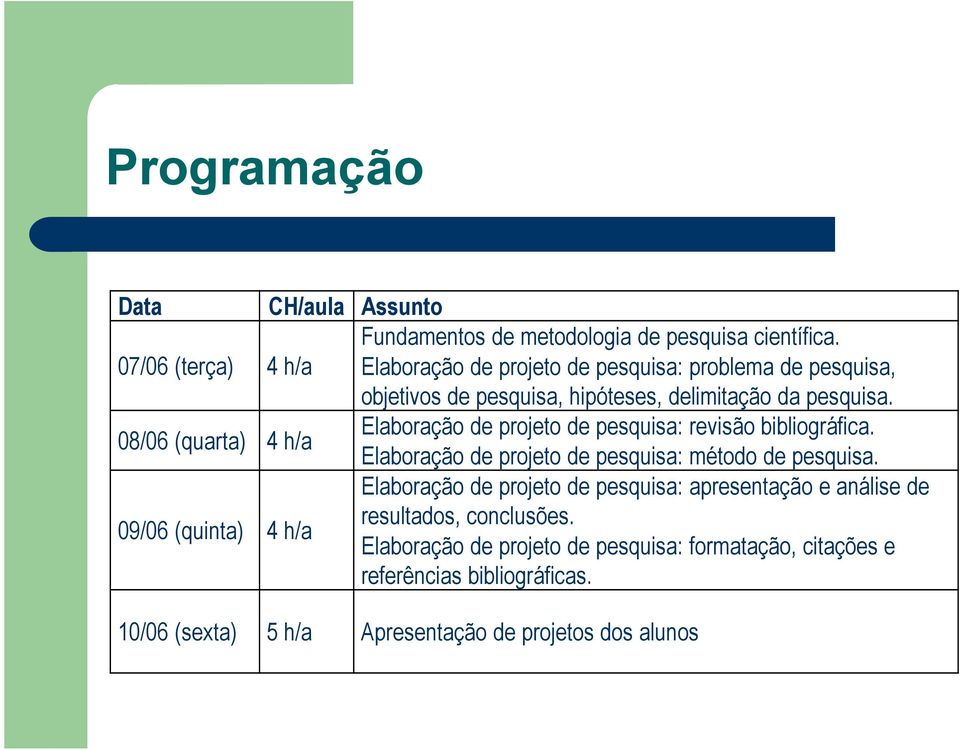 Programação

| Data | CH/aula | Assunto |
|---|---|---|
| 07/06 (terça) | 4 h/a | Fundamentos de metodologia de pesquisa científica. Elaboração de projeto de pesquisa: problema de pesquisa, objetivos de pesquisa, hipóteses, delimitação da pesquisa. |
| 08/06 (quarta) | 4 h/a | Elaboração de projeto de pesquisa: revisão bibliográfica. Elaboração de projeto de pesquisa: método de pesquisa. |
| 09/06 (quinta) | 4 h/a | Elaboração de projeto de pesquisa: apresentação e análise de resultados, conclusões. Elaboração de projeto de pesquisa: formatação, citações e referências bibliográficas. |
| 10/06 (sexta) | 5 h/a | Apresentação de projetos dos alunos |